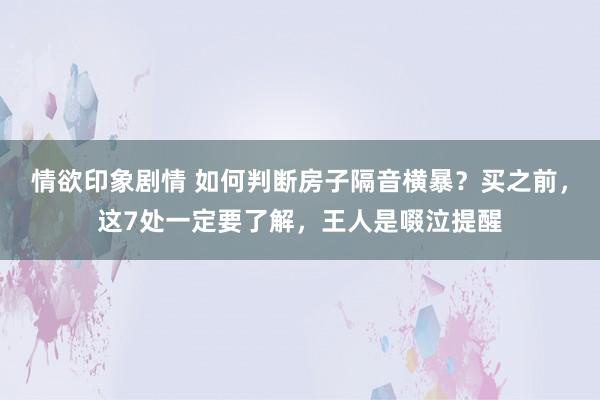 情欲印象剧情 如何判断房子隔音横暴？买之前，这7处一定要了解，王人是啜泣提醒